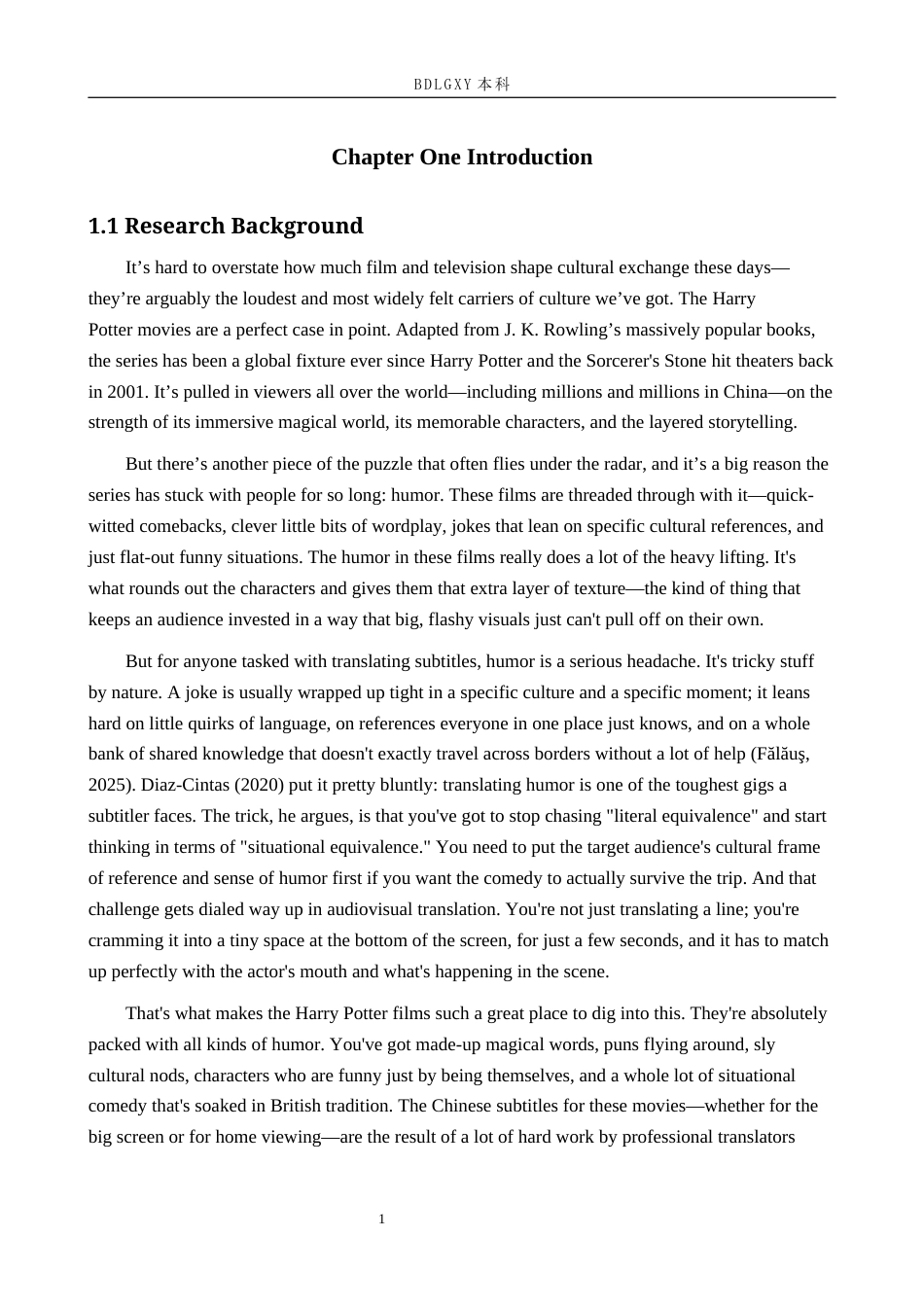 BDLGXY 本科

Chapter One Introduction

1.1 Research Background

It’s hard to overstate how much film and television shape cultural exchange these days—they’re arguably the loudest and most widely felt carriers of culture we’ve got. The Harry Potter movies are a perfect case in point. Adapted from J. K. Rowling’s massively popular books, the series has been a global fixture ever since Harry Potter and the Sorcerer's Stone hit theaters back in 2001. It’s pulled in viewers all over the world—including millions and millions in China—on the strength of its immersive magical world, its memorable characters, and the layered storytelling.

But there’s another piece of the puzzle that often flies under the radar, and it’s a big reason the series has stuck with people for so long: humor. These films are threaded through with it—quick-witted comebacks, clever little bits of wordplay, jokes that lean on specific cultural references, and just flat-out funny situations. The humor in these films really does a lot of the heavy lifting. It's what rounds out the characters and gives them that extra layer of texture—the kind of thing that keeps an audience invested in a way that big, flashy visuals just can't pull off on their own.

But for anyone tasked with translating subtitles, humor is a serious headache. It's tricky stuff by nature. A joke is usually wrapped up tight in a specific culture and a specific moment; it leans hard on little quirks of language, on references everyone in one place just knows, and on a whole bank of shared knowledge that doesn't exactly travel across borders without a lot of help (Fălăuş, 2025). Diaz-Cintas (2020) put it pretty bluntly: translating humor is one of the toughest gigs a subtitler faces. The trick, he argues, is that you've got to stop chasing "literal equivalence" and start thinking in terms of "situational equivalence." You need to put the target audience's cultural frame of reference and sense of humor first if you want the comedy to actually survive the trip. And that challenge gets dialed way up in audiovisual translation. You're not just translating a line; you're cramming it into a tiny space at the bottom of the screen, for just a few seconds, and it has to match up perfectly with the actor's mouth and what's happening in the scene.

That's what makes the Harry Potter films such a great place to dig into this. They're absolutely packed with all kinds of humor. You've got made-up magical words, puns flying around, sly cultural nods, characters who are funny just by being themselves, and a whole lot of situational comedy that's soaked in British tradition. The Chinese subtitles for these movies—whether for the big screen or for home viewing—are the result of a lot of hard work by professional translators

1